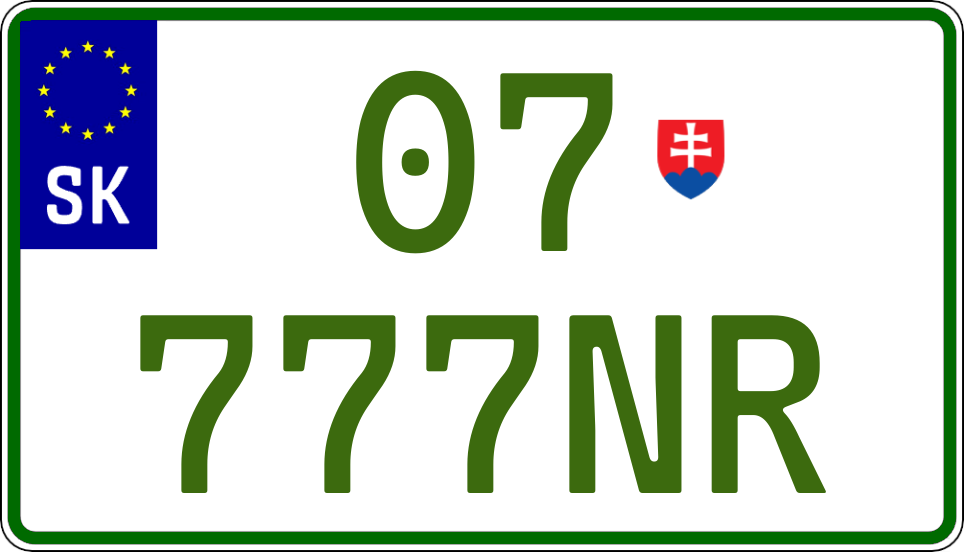 SK

07
777NR